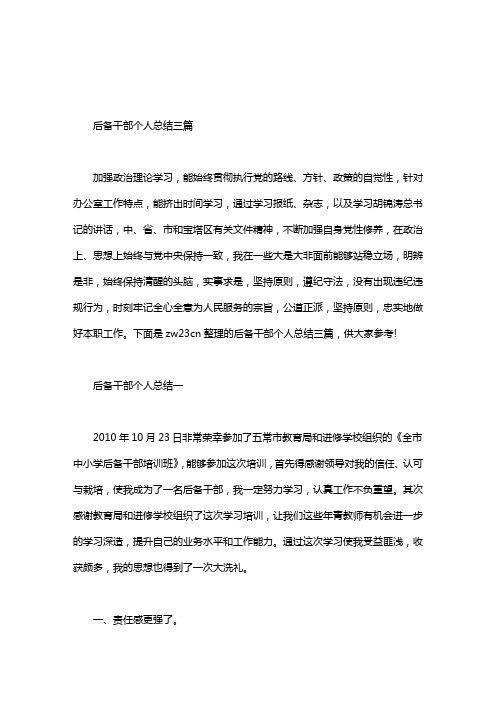 后备干部个人总结三篇

加强政治理论学习，能始终贯彻执行党的路线、方针、政策的自觉性，针对办公室工作特点，能挤出时间学习，通过学习报纸、杂志，以及学习胡锦涛总书记的讲话，中、省、市和宝塔区有关文件精神，不断加强自身党性修养，在政治上、思想上始终与党中央保持一致，我在一些大是大非面前能够站稳立场，明辨是非，始终保持清醒的头脑，实事求是，坚持原则，遵纪守法，没有出现违纪违规行为，时刻牢记全心全意为人民服务的宗旨，公道正派，坚持原则，忠实地做好本职工作。下面是 zw23cn 整理的后备干部个人总结三篇，供大家参考!

后备干部个人总结一

2010 年 10 月 23 日非常荣幸参加了五常市教育局和进修学校组织的《全市中小学后备干部培训班》，能够参加这次培训，首先得感谢领导对我的信任、认可与栽培，使我成为了一名后备干部，我一定努力学习，认真工作不负重望。其次感谢教育局和进修学校组织了这次学习培训，让我们这些年青教师有机会进一步的学习深造，提升自己的业务水平和工作能力。通过这次学习使我受益匪浅，收获颇多，我的思想也得到了一次大洗礼。

一、责任感更强了。